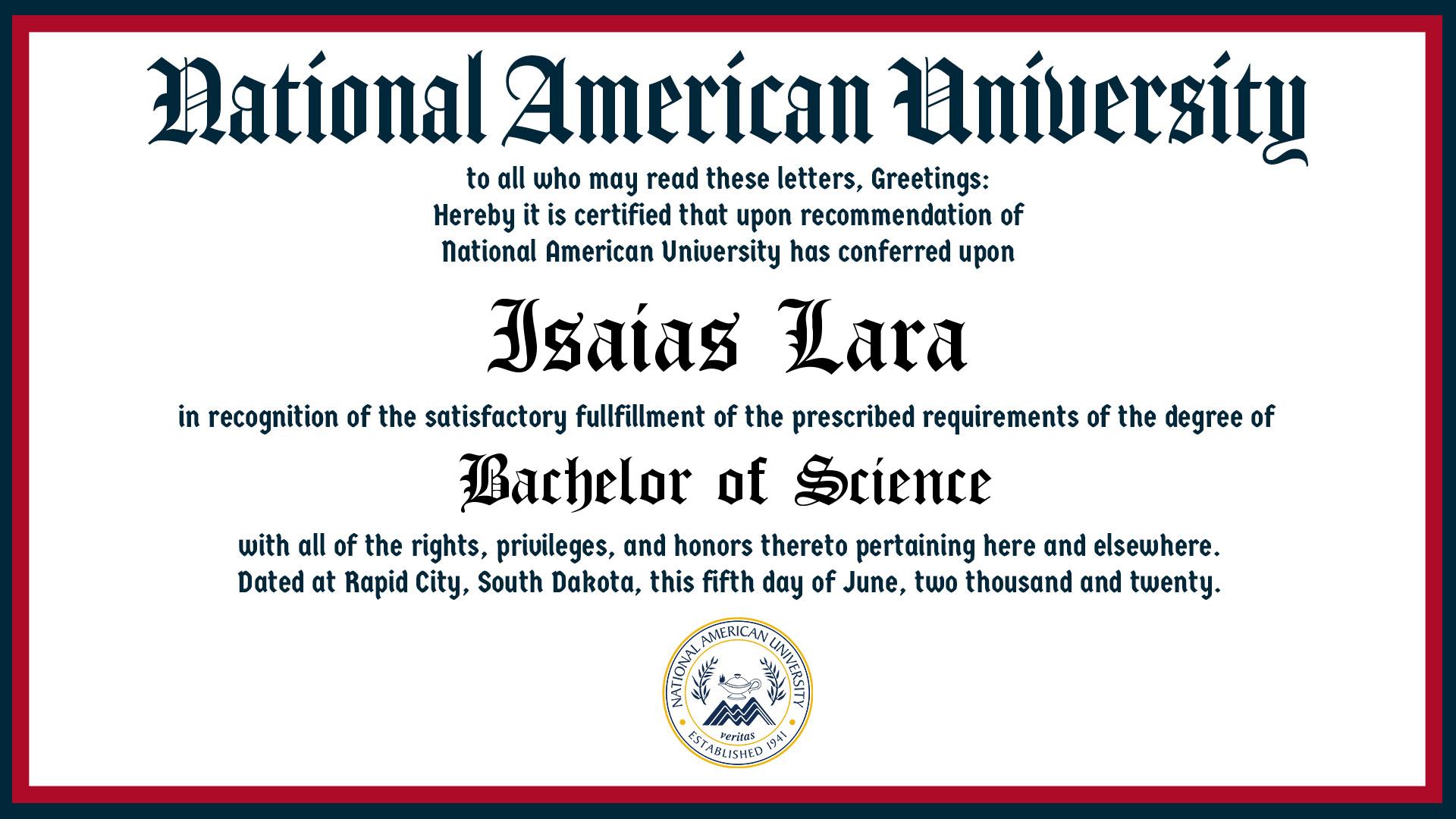 National American University

to all who may read these letters, Greetings:
Hereby it is certified that upon recommendation of
National American University has conferred upon

Isaias Lara

in recognition of the satisfactory fullfillment of the prescribed requirements of the degree of

Bachelor of Science

with all of the rights, privileges, and honors thereto pertaining here and elsewhere.
Dated at Rapid City, South Dakota, this fifth day of June, two thousand and twenty.

NATIONAL AMERICAN UNIVERSITY
veritas
ESTABLISHED 1941